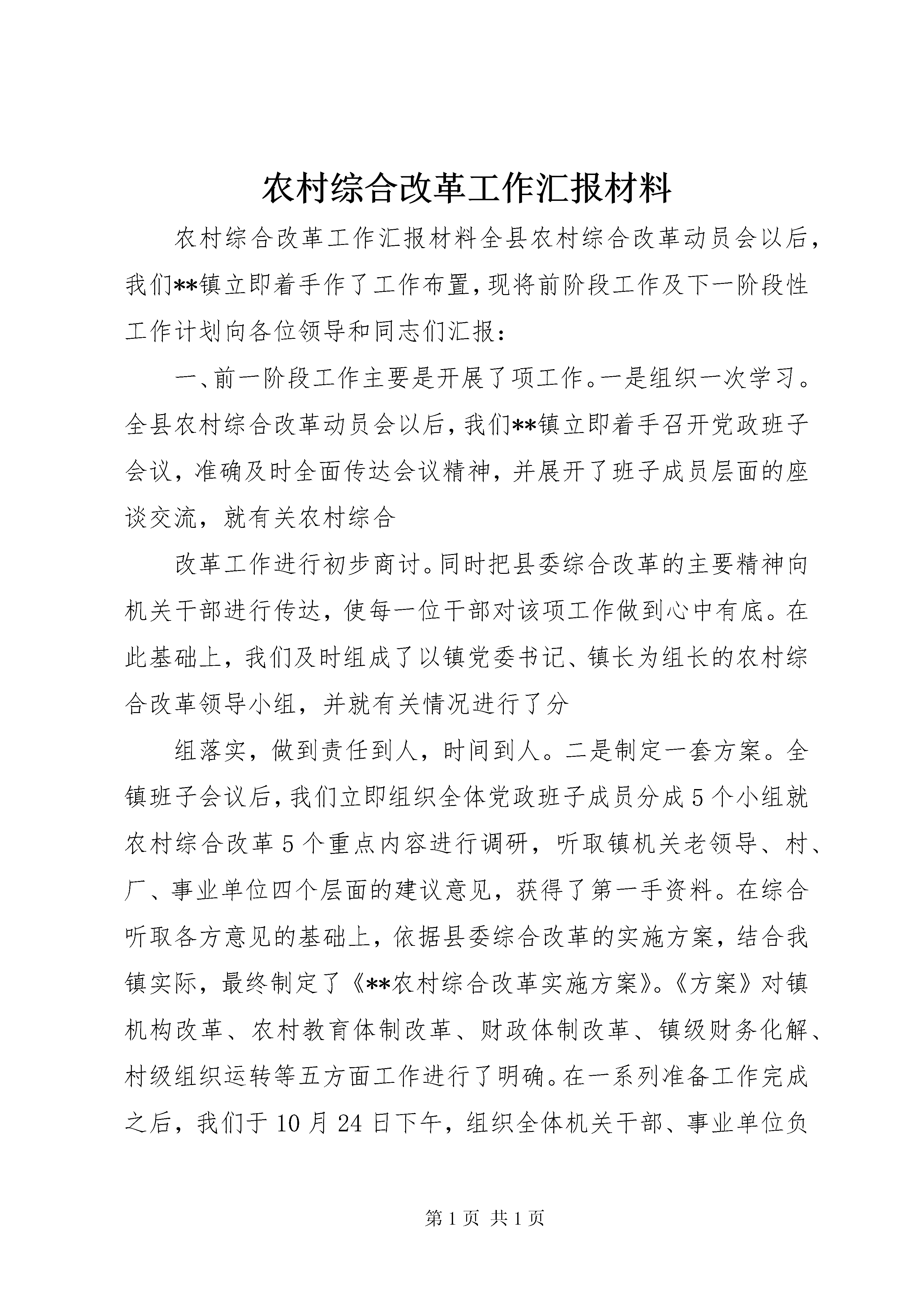 农村综合改革工作汇报材料

农村综合改革工作汇报材料全县农村综合改革动员会以后，我们**镇立即着手作了工作布置，现将前阶段工作及下一阶段性工作计划向各位领导和同志们汇报：

一、前一阶段工作主要是开展了项工作。一是组织一次学习。全县农村综合改革动员会以后，我们**镇立即着手召开党政班子会议，准确及时全面传达会议精神，并展开了班子成员层面的座谈交流，就有关农村综合

改革工作进行初步商讨。同时把县委综合改革的主要精神向机关干部进行传达，使每一位干部对该项工作做到心中有底。在此基础上，我们及时组成了以镇党委书记、镇长为组长的农村综合改革领导小组，并就有关情况进行了分

组落实，做到责任到人，时间到人。二是制定一套方案。全镇班子会议后，我们立即组织全体党政班子成员分成5个小组就农村综合改革5个重点内容进行调研，听取镇机关老领导、村、厂、事业单位四个层面的建议意见，获得了第一手资料。在综合听取各方意见的基础上，依据县委综合改革的实施方案，结合我镇实际，最终制定了《**农村综合改革实施方案》。《方案》对镇机构改革、农村教育体制改革、财政体制改革、镇级财务化解、村级组织运转等五方面工作进行了明确。在一系列准备工作完成之后，我们于10月24日下午，组织全体机关干部、事业单位负

第1页 共1页